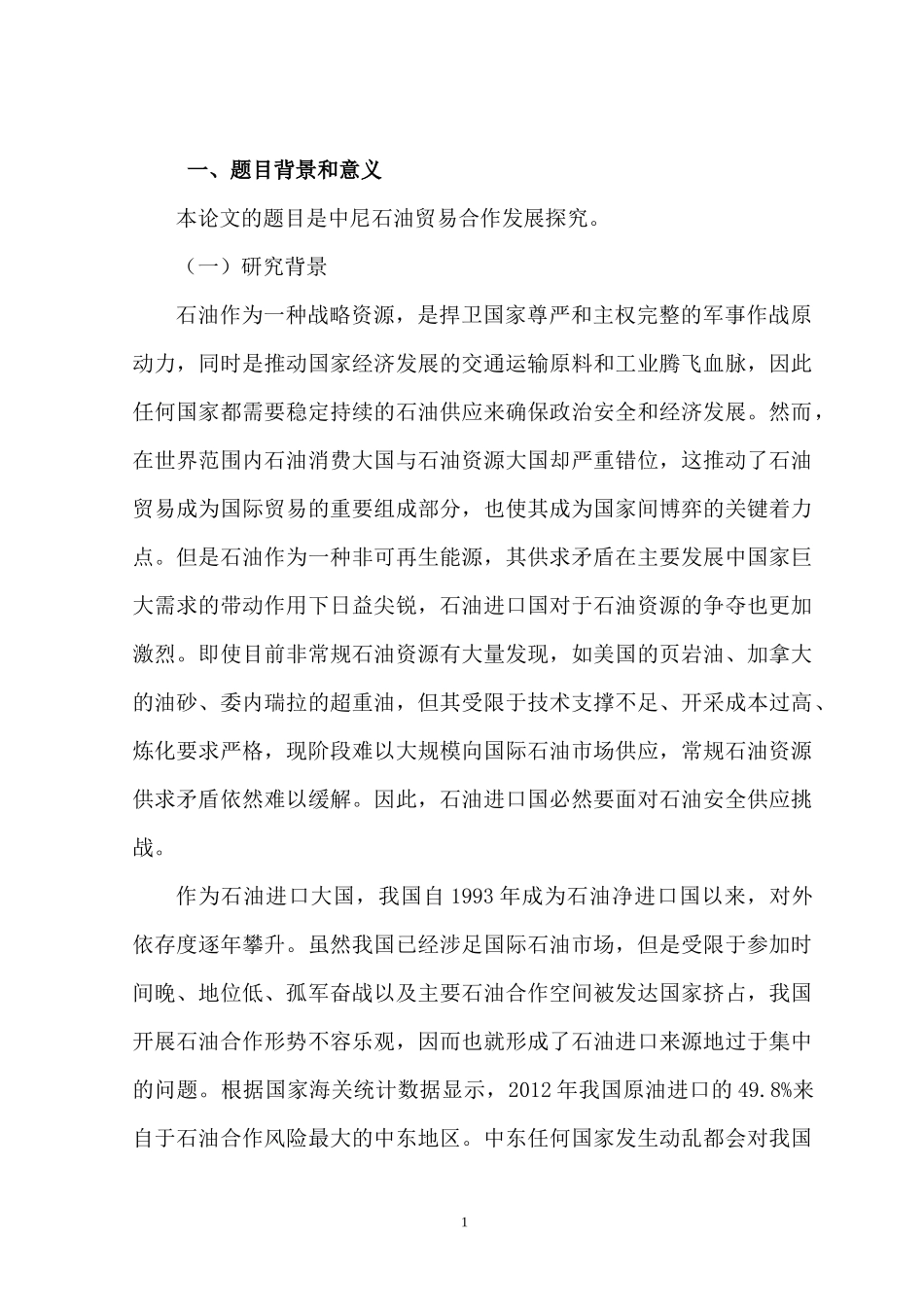 一、题目背景和意义

本论文的题目是中尼石油贸易合作发展探究。

（一）研究背景

石油作为一种战略资源，是捍卫国家尊严和主权完整的军事作战原动力，同时是推动国家经济发展的交通运输原料和工业腾飞血脉，因此任何国家都需要稳定持续的石油供应来确保政治安全和经济发展。然而，在世界范围内石油消费大国与石油资源大国却严重错位，这推动了石油贸易成为国际贸易的重要组成部分，也使其成为国家间博弈的关键着力点。但是石油作为一种非可再生能源，其供求矛盾在主要发展中国家巨大需求的带动作用下日益尖锐，石油进口国对于石油资源的争夺也更加激烈。即使目前非常规石油资源有大量发现，如美国的页岩油、加拿大的油砂、委内瑞拉的超重油，但其受限于技术支撑不足、开采成本过高、炼化要求严格，现阶段难以大规模向国际石油市场供应，常规石油资源供求矛盾依然难以缓解。因此，石油进口国必然要面对石油安全供应挑战。

作为石油进口大国，我国自 1993 年成为石油净进口国以来，对外依存度逐年攀升。虽然我国已经涉足国际石油市场，但是受限于参加时间晚、地位低、孤军奋战以及主要石油合作空间被发达国家挤占，我国开展石油合作形势不容乐观，因而也就形成了石油进口来源地过于集中的问题。根据国家海关统计数据显示，2012 年我国原油进口的 49.8%来自于石油合作风险最大的中东地区。中东任何国家发生动乱都会对我国

1